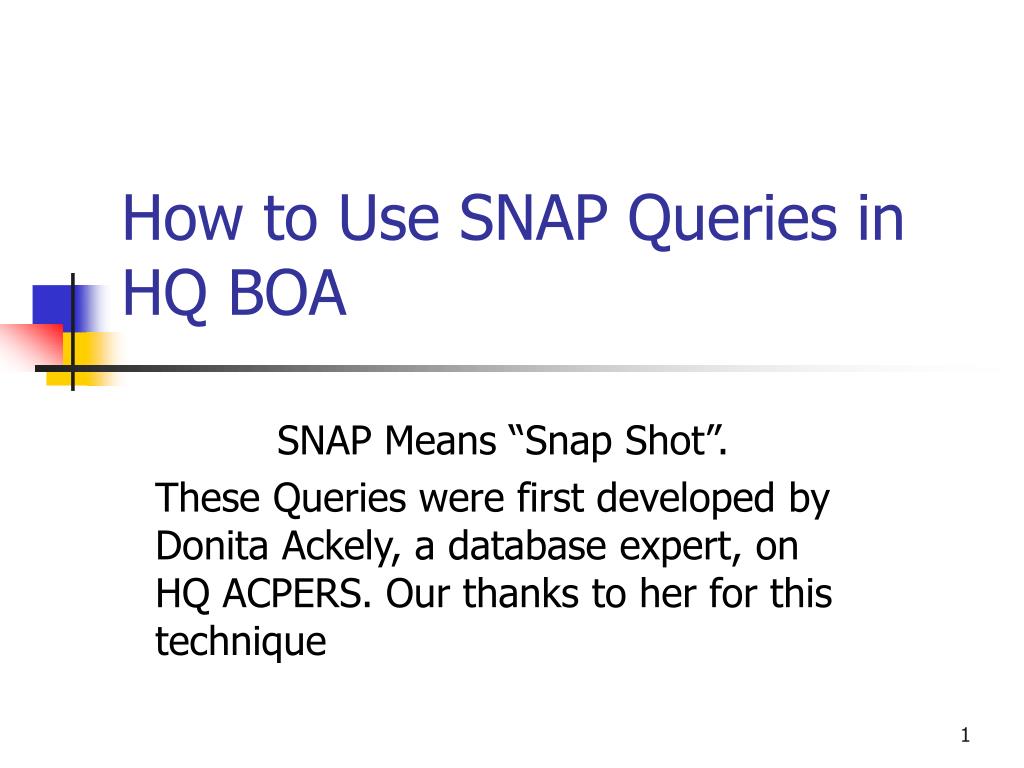 How to Use SNAP Queries in HQ BOA

SNAP Means “Snap Shot”.

These Queries were first developed by Donita Ackely, a database expert, on HQ ACPERS. Our thanks to her for this technique

1